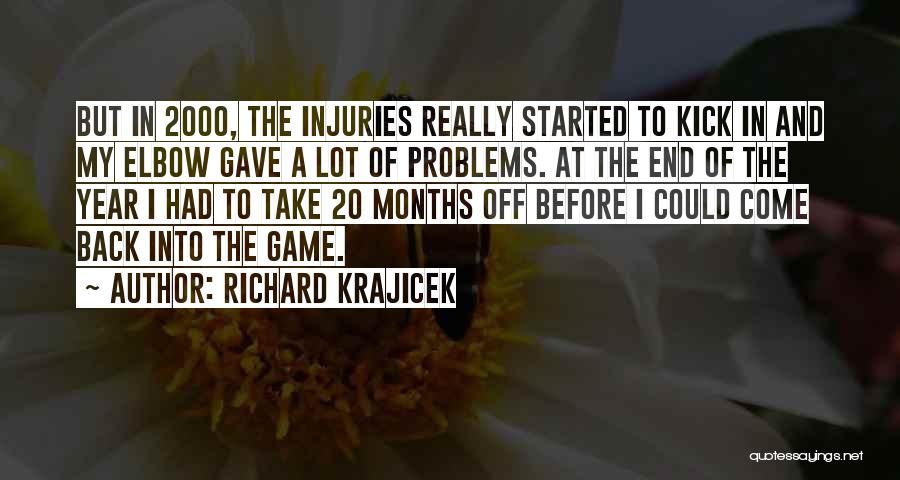 BUT IN 2000, THE INJURIES REALLY STARTED TO KICK IN AND MY ELBOW GAVE A LOT OF PROBLEMS. AT THE END OF THE YEAR I HAD TO TAKE 20 MONTHS OFF BEFORE I COULD COME BACK INTO THE GAME.

~ AUTHOR: RICHARD KRAJICEK

quotessayings.net